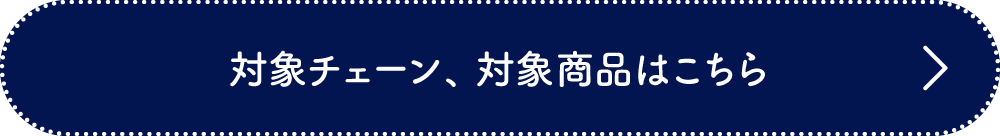 対象チェーン、対象商品はこちら